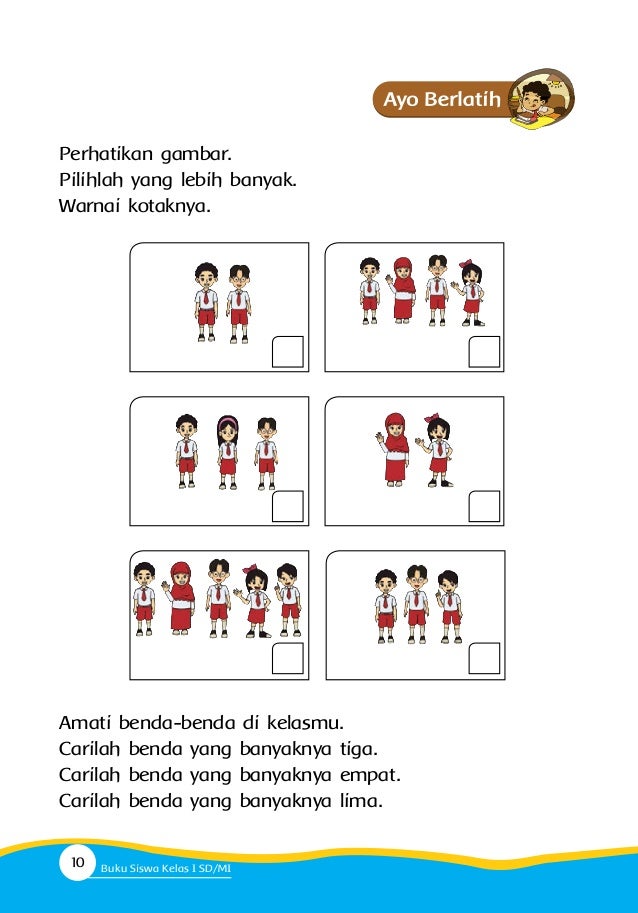 Ayo Berlatih

Perhatikan gambar.
Pilihlah yang lebih banyak.
Warnai kotaknya.

Amati benda-benda di kelasmu.
Carilah benda yang banyaknya tiga.
Carilah benda yang banyaknya empat.
Carilah benda yang banyaknya lima.

10 Buku Siswa Kelas I SD/MI